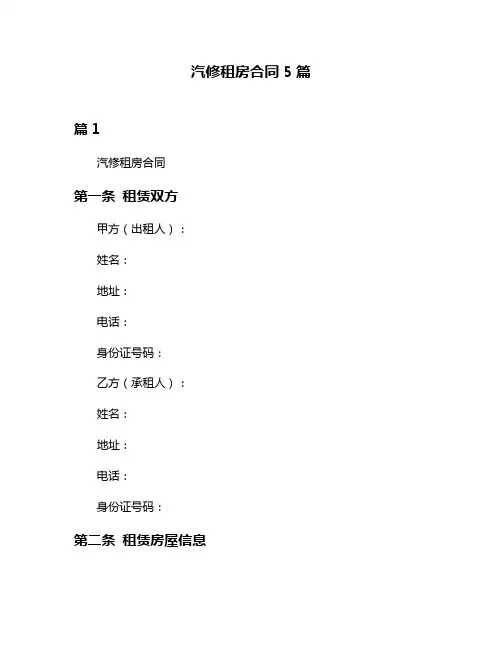 汽修租房合同 5 篇

篇 1

汽修租房合同

第一条 租赁双方

甲方（出租人）：

姓名：

地址：

电话：

身份证号码：

乙方（承租人）：

姓名：

地址：

电话：

身份证号码：

第二条 租赁房屋信息